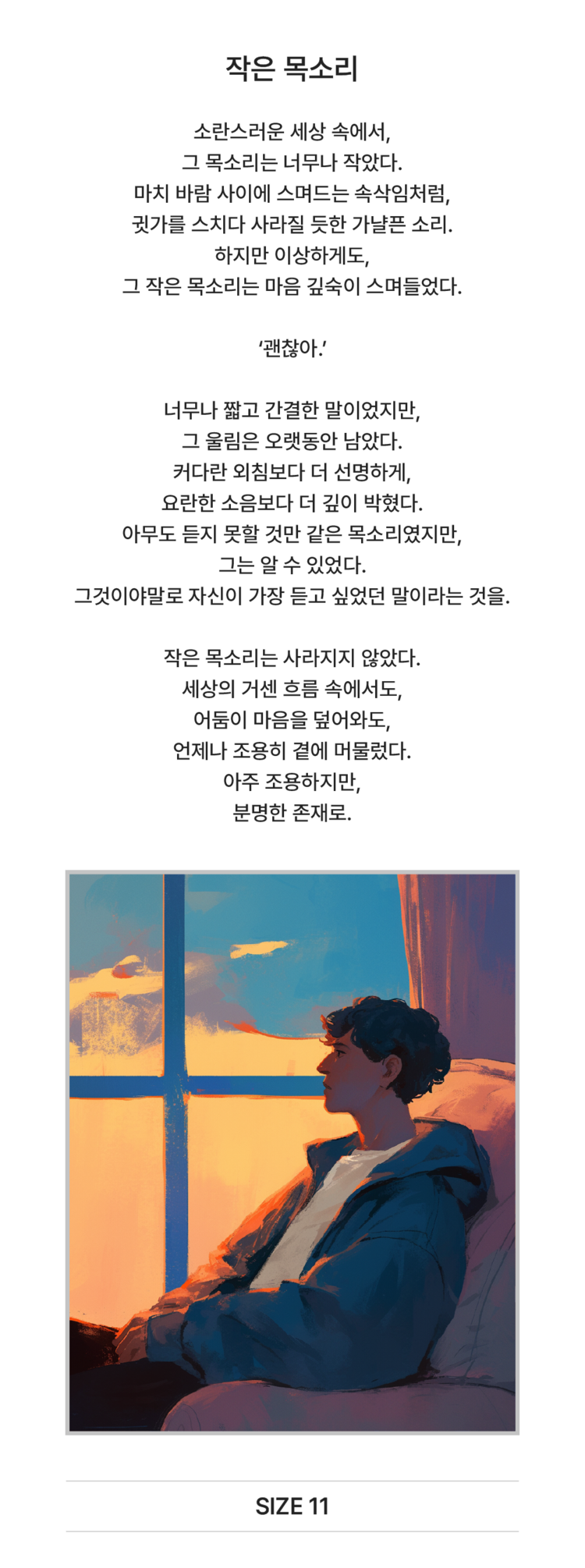 작은 목소리

소란스러운 세상 속에서,
그 목소리는 너무나 작았다.
마치 바람 사이에 스며드는 속삭임처럼,
귓가를 스치다 사라질 듯한 가냘픈 소리.
하지만 이상하게도,
그 작은 목소리는 마음 깊숙이 스며들었다.

'괜찮아.'

너무나 짧고 간결한 말이었지만,
그 울림은 오랫동안 남았다.
커다란 외침보다 더 선명하게,
요란한 소음보다 더 깊이 박혔다.
아무도 듣지 못할 것만 같은 목소리였지만,
그는 알 수 있었다.
그것이야말로 자신이 가장 듣고 싶었던 말이라는 것을.

작은 목소리는 사라지지 않았다.
세상의 거센 흐름 속에서도,
어둠이 마음을 덮어와도,
언제나 조용히 곁에 머물렀다.
아주 조용하지만,
분명한 존재로.

SIZE 11